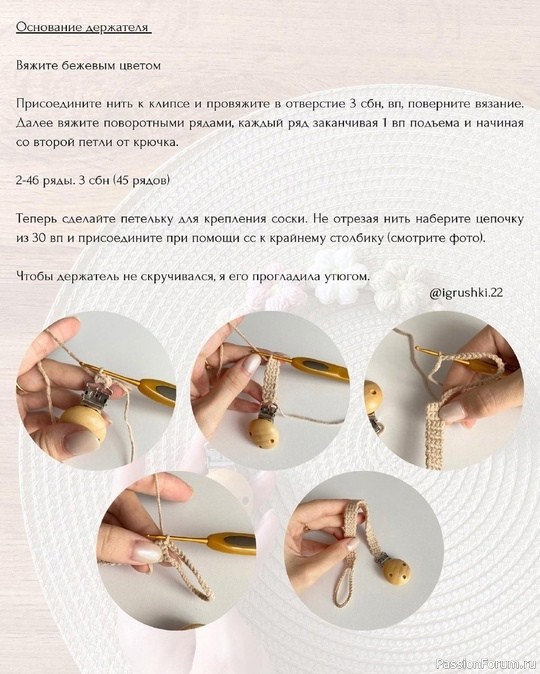 Основание держателя

Вяжите бежевым цветом

Присоедините нить к клипсе и провяжите в отверстие 3 сбн, вп, поверните вязание. Далее вяжите поворотными рядами, каждый ряд заканчивая 1 вп подъема и начиная со второй петли от крючка.

2-46 ряды. 3 сбн (45 рядов)

Теперь сделайте петельку для крепления соски. Не отрезая нить наберите цепочку из 30 вп и присоедините при помощи сс к крайнему столбику (смотрите фото).

Чтобы держатель не скручивался, я его прогладила утюгом.

@igrushki.22

PassionForum.ru